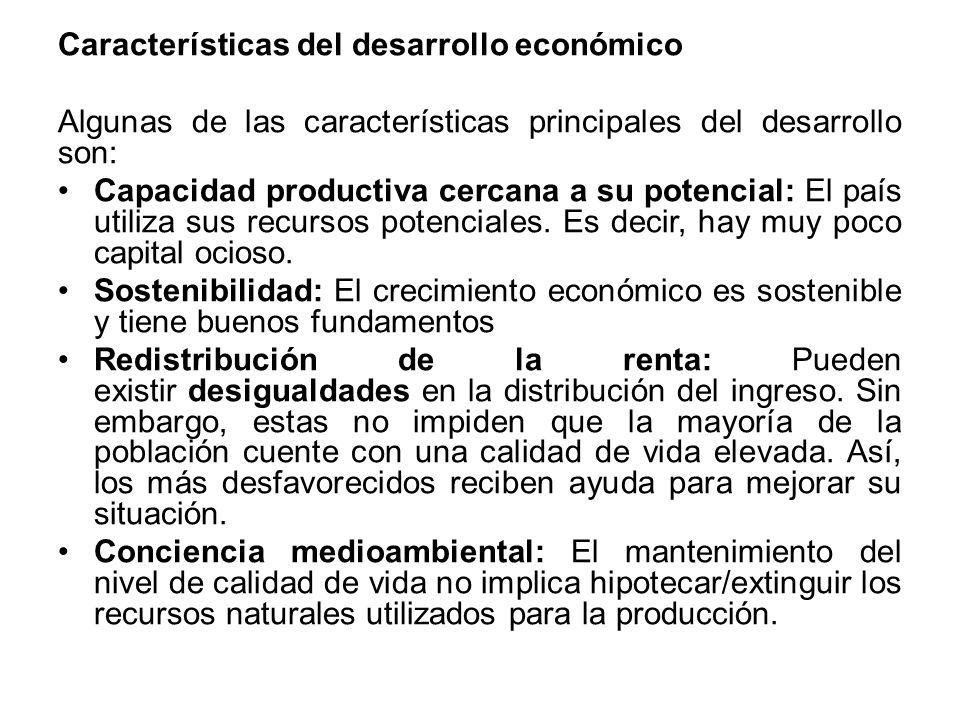 Características del desarrollo económico

Algunas de las características principales del desarrollo son:

• Capacidad productiva cercana a su potencial: El país utiliza sus recursos potenciales. Es decir, hay muy poco capital ocioso.
• Sostenibilidad: El crecimiento económico es sostenible y tiene buenos fundamentos
• Redistribución de la renta: Pueden existir desigualdades en la distribución del ingreso. Sin embargo, estas no impiden que la mayoría de la población cuente con una calidad de vida elevada. Así, los más desfavorecidos reciben ayuda para mejorar su situación.
• Conciencia medioambiental: El mantenimiento del nivel de calidad de vida no implica hipotecar/extinguir los recursos naturales utilizados para la producción.